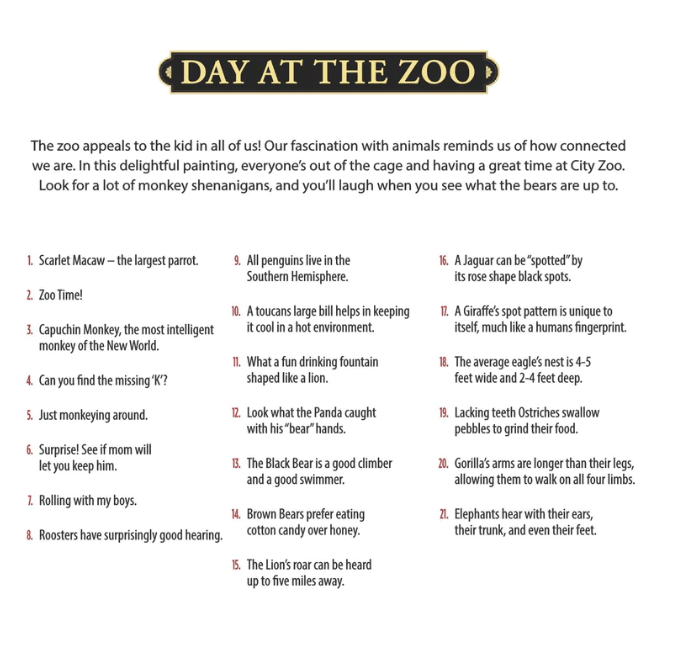 DAY AT THE ZOO

The zoo appeals to the kid in all of us! Our fascination with animals reminds us of how connected we are. In this delightful painting, everyone's out of the cage and having a great time at City Zoo. Look for a lot of monkey shenanigans, and you'll laugh when you see what the bears are up to.

1. Scarlet Macaw – the largest parrot.

2. Zoo Time!

3. Capuchin Monkey, the most intelligent monkey of the New World.

4. Can you find the missing 'K'?

5. Just monkeying around.

6. Surprise! See if mom will let you keep him.

7. Rolling with my boys.

8. Roosters have surprisingly good hearing.

9. All penguins live in the Southern Hemisphere.

10. A toucans large bill helps in keeping it cool in a hot environment.

11. What a fun drinking fountain shaped like a lion.

12. Look what the Panda caught with his "bear" hands.

13. The Black Bear is a good climber and a good swimmer.

14. Brown Bears prefer eating cotton candy over honey.

15. The Lion's roar can be heard up to five miles away.

16. A Jaguar can be "spotted" by its rose shape black spots.

17. A Giraffe's spot pattern is unique to itself, much like a humans fingerprint.

18. The average eagle's nest is 4-5 feet wide and 2-4 feet deep.

19. Lacking teeth Ostriches swallow pebbles to grind their food.

20. Gorilla's arms are longer than their legs, allowing them to walk on all four limbs.

21. Elephants hear with their ears, their trunk, and even their feet.